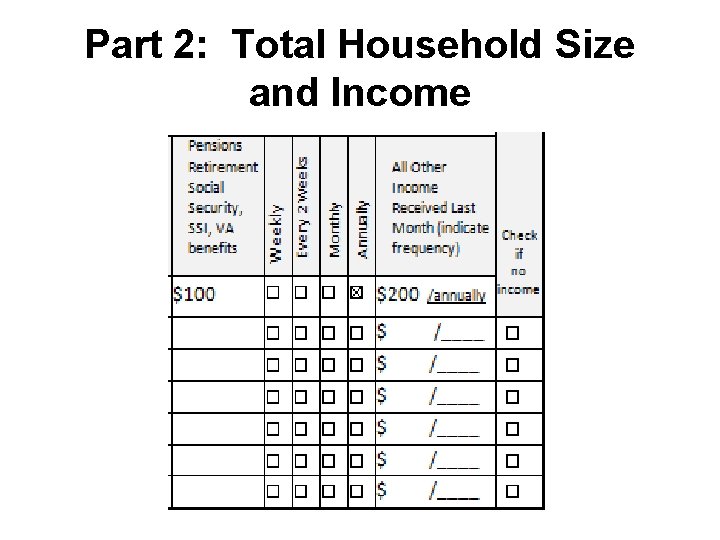 Part 2: Total Household Size and Income

| Pensions Retirement Social Security, SSI, VA benefits | Weekly | Every 2 Weeks | Monthly | Annually | All Other Income Received Last Month (indicate frequency) | Check if no income |
|---|---|---|---|---|---|---|
| $100 | ☐ | ☐ | ☐ | ☒ | $200 /annually | |
| | ☐ | ☐ | ☐ | ☐ | $ /____ | ☐ |
| | ☐ | ☐ | ☐ | ☐ | $ /____ | ☐ |
| | ☐ | ☐ | ☐ | ☐ | $ /____ | ☐ |
| | ☐ | ☐ | ☐ | ☐ | $ /____ | ☐ |
| | ☐ | ☐ | ☐ | ☐ | $ /____ | ☐ |
| | ☐ | ☐ | ☐ | ☐ | $ /____ | ☐ |